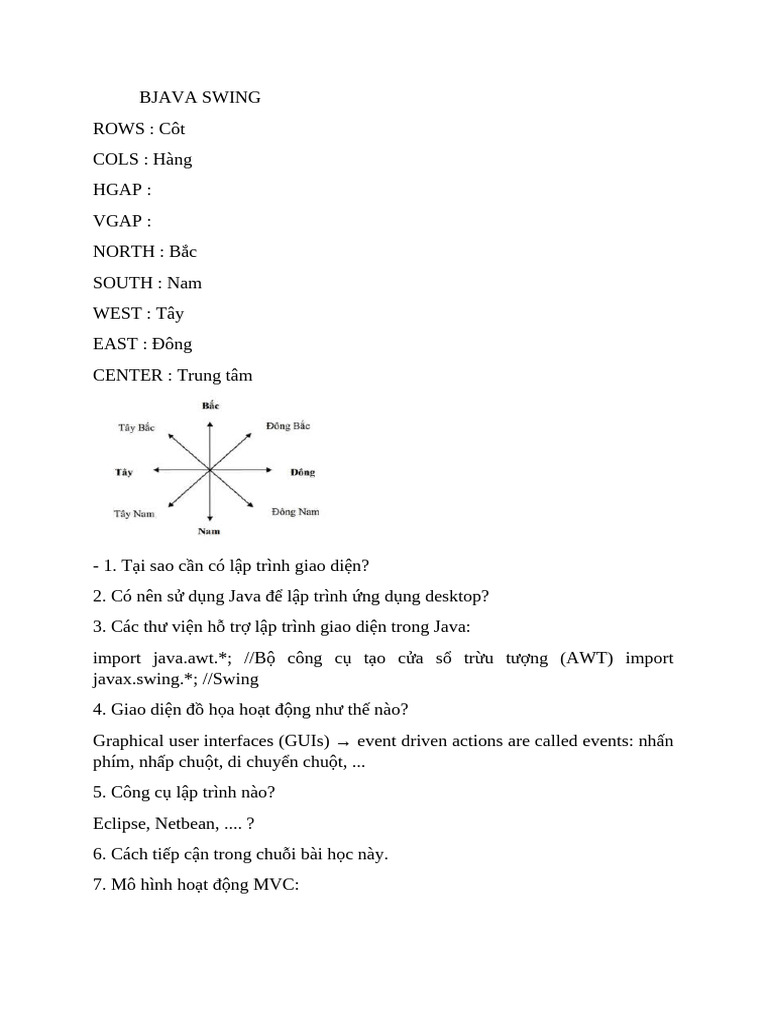 BJAVA SWING

ROWS : Côt

COLS : Hàng

HGAP :

VGAP :

NORTH : Bắc

SOUTH : Nam

WEST : Tây

EAST : Đông

CENTER : Trung tâm

Bắc

Tây Bắc

Đông Bắc

Tây

Đông

Tây Nam

Đông Nam

Nam

- 1. Tại sao cần có lập trình giao diện?

2. Có nên sử dụng Java để lập trình ứng dụng desktop?

3. Các thư viện hỗ trợ lập trình giao diện trong Java:

import java.awt.*; //Bộ công cụ tạo cửa sổ trừu tượng (AWT) import javax.swing.*; //Swing

4. Giao diện đồ họa hoạt động như thế nào?

Graphical user interfaces (GUIs) → event driven actions are called events: nhấn phím, nhấp chuột, di chuyển chuột, ...

5. Công cụ lập trình nào?

Eclipse, Netbean, .... ?

6. Cách tiếp cận trong chuỗi bài học này.

7. Mô hình hoạt động MVC: